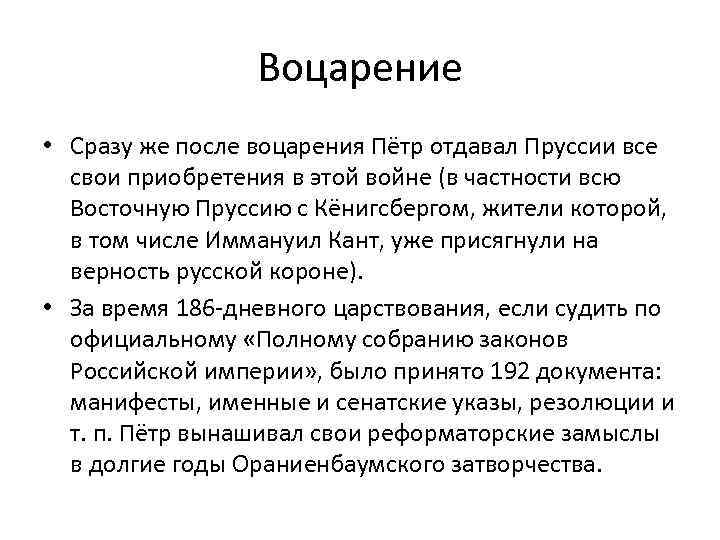 Воцарение

• Сразу же после воцарения Пётр отдавал Пруссии все свои приобретения в этой войне (в частности всю Восточную Пруссию с Кёнигсбергом, жители которой, в том числе Иммануил Кант, уже присягнули на верность русской короне).

• За время 186-дневного царствования, если судить по официальному «Полному собранию законов Российской империи», было принято 192 документа: манифесты, именные и сенатские указы, резолюции и т. п. Пётр вынашивал свои реформаторские замыслы в долгие годы Ораниенбаумского затворчества.